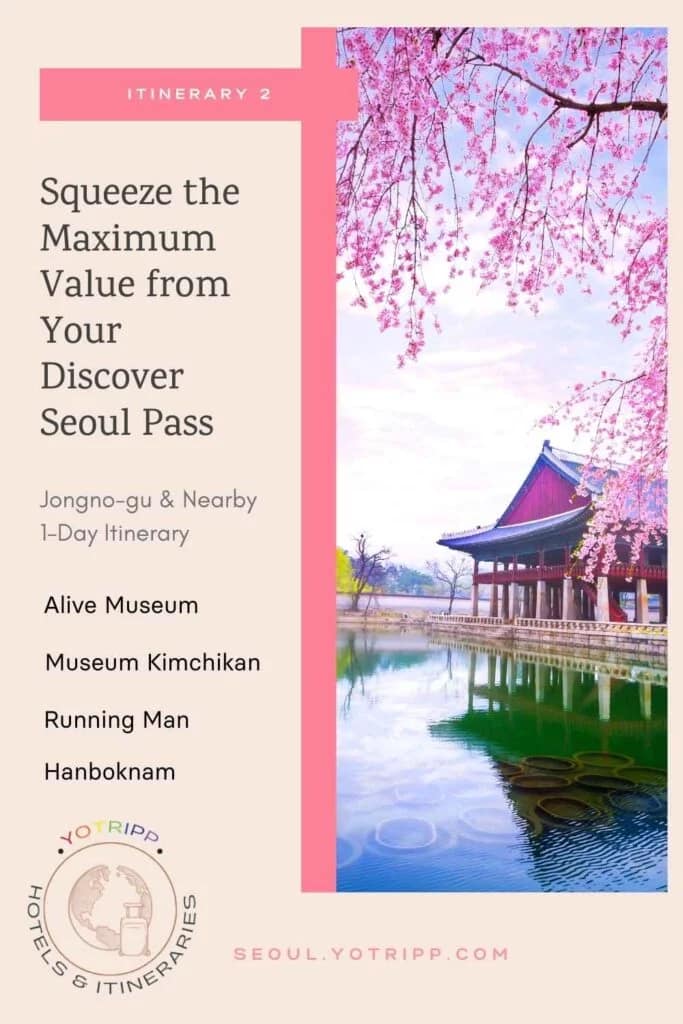 ITINERARY 2

Squeeze the Maximum Value from Your Discover Seoul Pass

Jongno-gu & Nearby
1-Day Itinerary

Alive Museum

Museum Kimchikan

Running Man

Hanboknam

YOTRIPP
HOTELS & ITINERARIES

SEOUL.YOTRIPP.COM